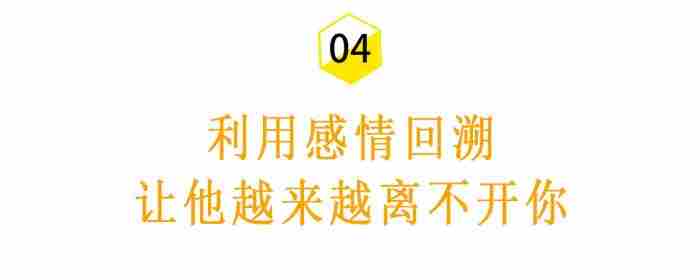 04

利用感情回溯
让他越来越离不开你